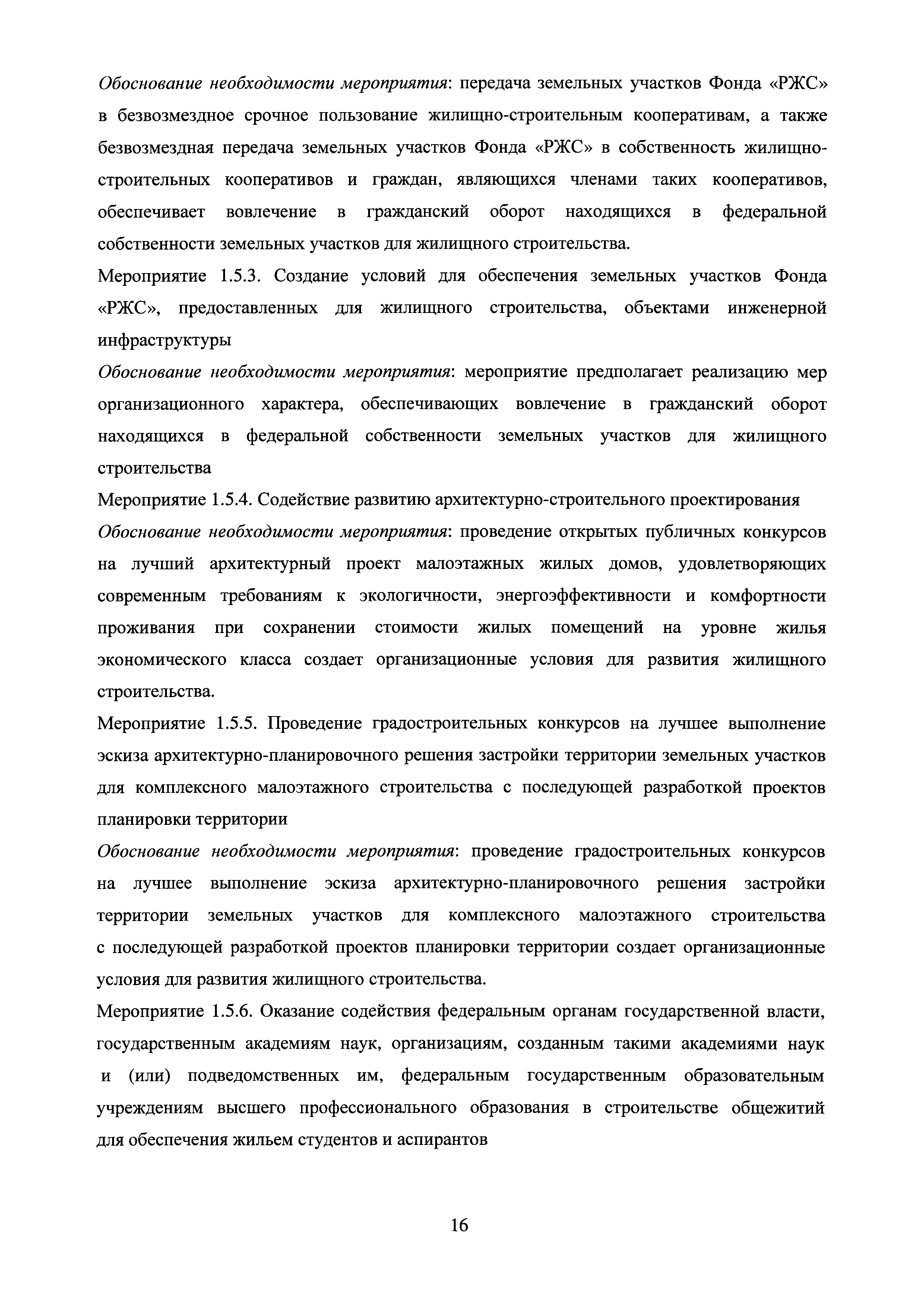 Обоснование необходимости мероприятия: передача земельных участков Фонда «РЖС» в безвозмездное срочное пользование жилищно-строительным кооперативам, а также безвозмездная передача земельных участков Фонда «РЖС» в собственность жилищно-строительных кооперативов и граждан, являющихся членами таких кооперативов, обеспечивает вовлечение в гражданский оборот находящихся в федеральной собственности земельных участков для жилищного строительства.

Мероприятие 1.5.3. Создание условий для обеспечения земельных участков Фонда «РЖС», предоставленных для жилищного строительства, объектами инженерной инфраструктуры

Обоснование необходимости мероприятия: мероприятие предполагает реализацию мер организационного характера, обеспечивающих вовлечение в гражданский оборот находящихся в федеральной собственности земельных участков для жилищного строительства

Мероприятие 1.5.4. Содействие развитию архитектурно-строительного проектирования

Обоснование необходимости мероприятия: проведение открытых публичных конкурсов на лучший архитектурный проект малоэтажных жилых домов, удовлетворяющих современным требованиям к экологичности, энергоэффективности и комфортности проживания при сохранении стоимости жилых помещений на уровне жилья экономического класса создает организационные условия для развития жилищного строительства.

Мероприятие 1.5.5. Проведение градостроительных конкурсов на лучшее выполнение эскиза архитектурно-планировочного решения застройки территории земельных участков для комплексного малоэтажного строительства с последующей разработкой проектов планировки территории

Обоснование необходимости мероприятия: проведение градостроительных конкурсов на лучшее выполнение эскиза архитектурно-планировочного решения застройки территории земельных участков для комплексного малоэтажного строительства с последующей разработкой проектов планировки территории создает организационные условия для развития жилищного строительства.

Мероприятие 1.5.6. Оказание содействия федеральным органам государственной власти, государственным академиям наук, организациям, созданным такими академиями наук и (или) подведомственных им, федеральным государственным образовательным учреждениям высшего профессионального образования в строительстве общежитий для обеспечения жильем студентов и аспирантов

16